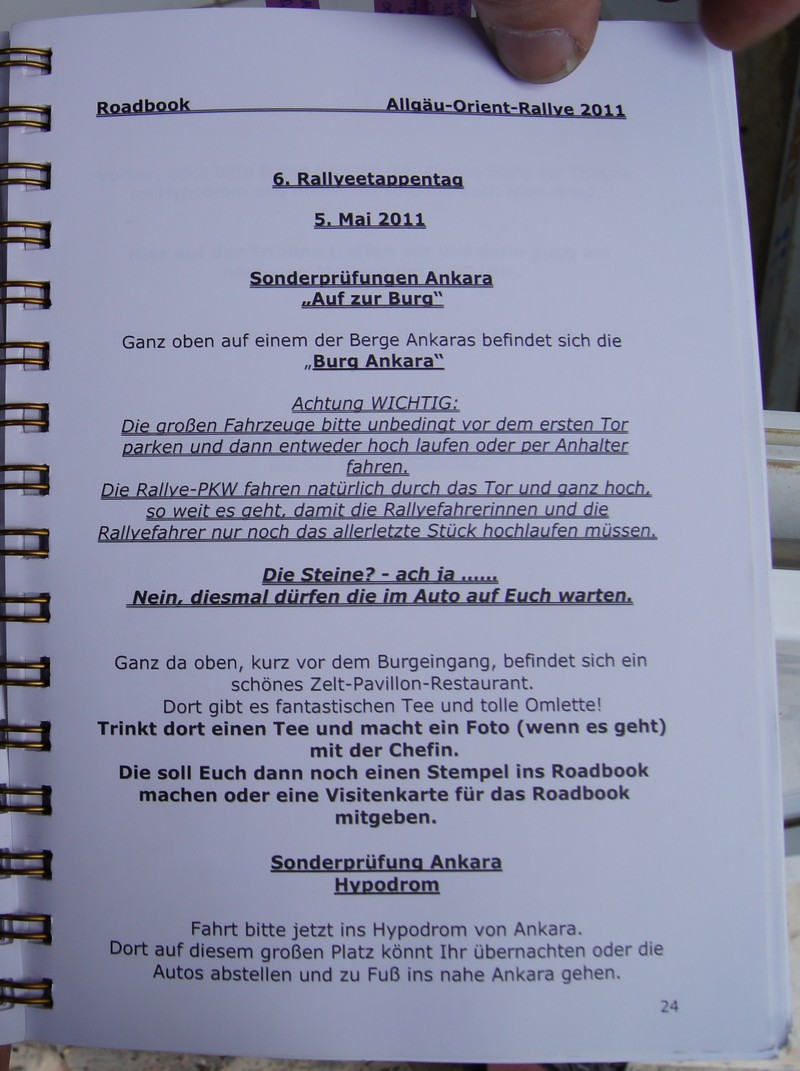 Roadbook Allgäu-Orient-Rallye 2011

6. Rallyeetappentag

5. Mai 2011

Sonderprüfungen Ankara
„Auf zur Burg“

Ganz oben auf einem der Berge Ankaras befindet sich die „Burg Ankara“

Achtung WICHTIG:
Die großen Fahrzeuge bitte unbedingt vor dem ersten Tor parken und dann entweder hoch laufen oder per Anhalter fahren.
Die Rallye-PKW fahren natürlich durch das Tor und ganz hoch, so weit es geht, damit die Rallyefahrerinnen und die Rallyefahrer nur noch das allerletzte Stück hochlaufen müssen.

Die Steine? - ach ja ......
Nein, diesmal dürfen die im Auto auf Euch warten.

Ganz da oben, kurz vor dem Burgeingang, befindet sich ein schönes Zelt-Pavillon-Restaurant.
Dort gibt es fantastischen Tee und tolle Omlette!
Trinkt dort einen Tee und macht ein Foto (wenn es geht) mit der Chefin.
Die soll Euch dann noch einen Stempel ins Roadbook machen oder eine Visitenkarte für das Roadbook mitgeben.

Sonderprüfung Ankara
Hypodrom

Fahrt bitte jetzt ins Hypodrom von Ankara.
Dort auf diesem großen Platz könnt Ihr übernachten oder die Autos abstellen und zu Fuß ins nahe Ankara gehen.

24